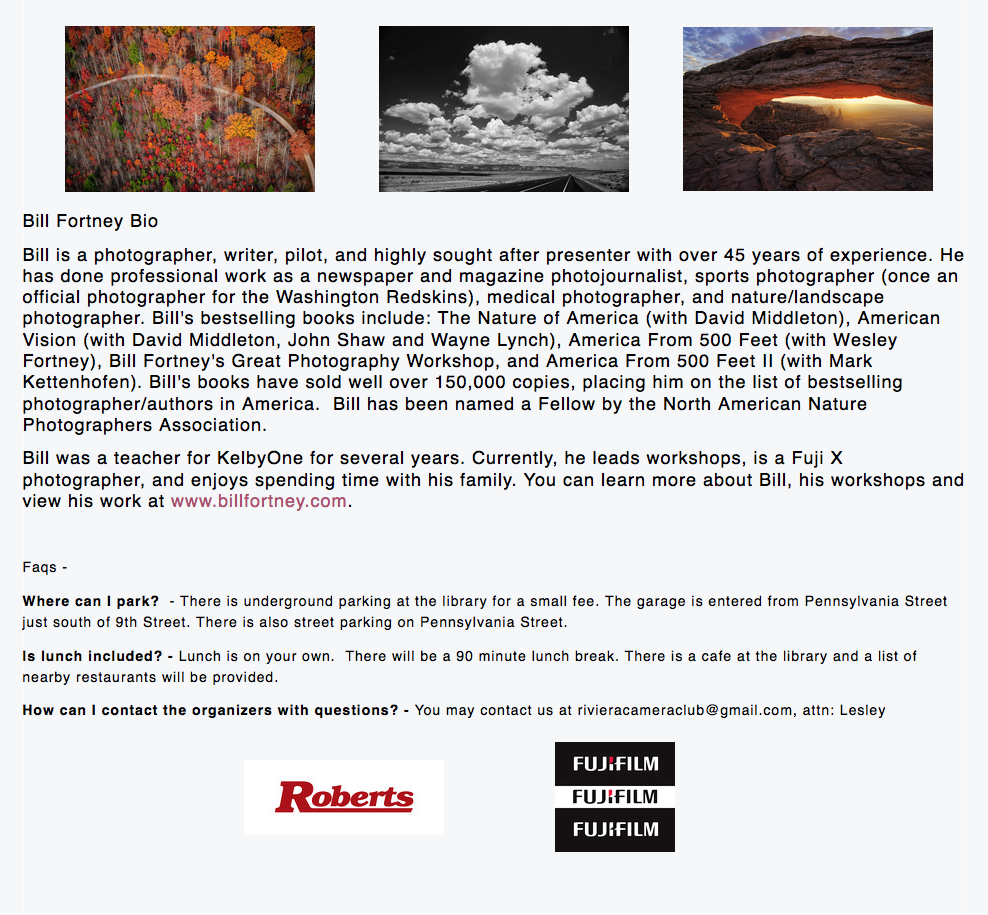 Bill Fortney Bio

Bill is a photographer, writer, pilot, and highly sought after presenter with over 45 years of experience. He has done professional work as a newspaper and magazine photojournalist, sports photographer (once an official photographer for the Washington Redskins), medical photographer, and nature/landscape photographer. Bill's bestselling books include: The Nature of America (with David Middleton), American Vision (with David Middleton, John Shaw and Wayne Lynch), America From 500 Feet (with Wesley Fortney), Bill Fortney's Great Photography Workshop, and America From 500 Feet II (with Mark Kettenhofen). Bill's books have sold well over 150,000 copies, placing him on the list of bestselling photographer/authors in America. Bill has been named a Fellow by the North American Nature Photographers Association.

Bill was a teacher for KelbyOne for several years. Currently, he leads workshops, is a Fuji X photographer, and enjoys spending time with his family. You can learn more about Bill, his workshops and view his work at www.billfortney.com.

Faqs -

Where can I park? - There is underground parking at the library for a small fee. The garage is entered from Pennsylvania Street just south of 9th Street. There is also street parking on Pennsylvania Street.

Is lunch included? - Lunch is on your own. There will be a 90 minute lunch break. There is a cafe at the library and a list of nearby restaurants will be provided.

How can I contact the organizers with questions? - You may contact us at rivieracameraclub@gmail.com, attn: Lesley

Roberts

FUJIFILM
FUJIFILM
FUJIFILM